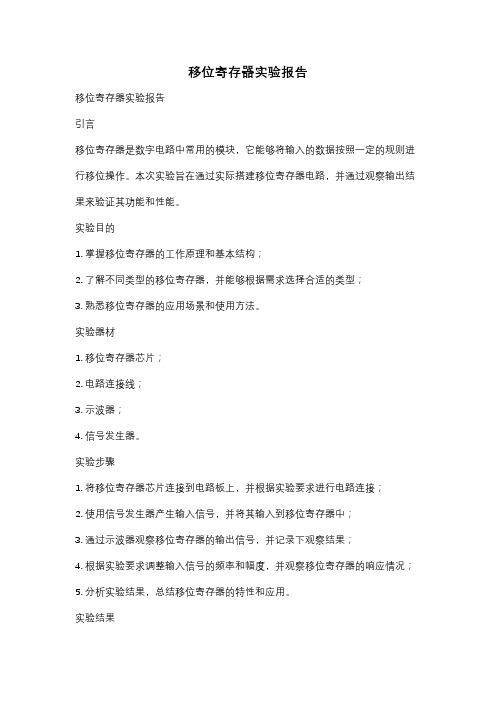 移位寄存器实验报告

移位寄存器实验报告

引言

移位寄存器是数字电路中常用的模块，它能够将输入的数据按照一定的规则进行移位操作。本次实验旨在通过实际搭建移位寄存器电路，并通过观察输出结果来验证其功能和性能。

实验目的

1. 掌握移位寄存器的工作原理和基本结构；

2. 了解不同类型的移位寄存器，并能够根据需求选择合适的类型；

3. 熟悉移位寄存器的应用场景和使用方法。

实验器材

1. 移位寄存器芯片；

2. 电路连接线；

3. 示波器；

4. 信号发生器。

实验步骤

1. 将移位寄存器芯片连接到电路板上，并根据实验要求进行电路连接；

2. 使用信号发生器产生输入信号，并将其输入到移位寄存器中；

3. 通过示波器观察移位寄存器的输出信号，并记录下观察结果；

4. 根据实验要求调整输入信号的频率和幅度，并观察移位寄存器的响应情况；

5. 分析实验结果，总结移位寄存器的特性和应用。

实验结果